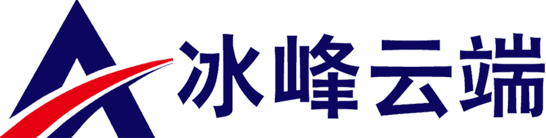 冰峰云端